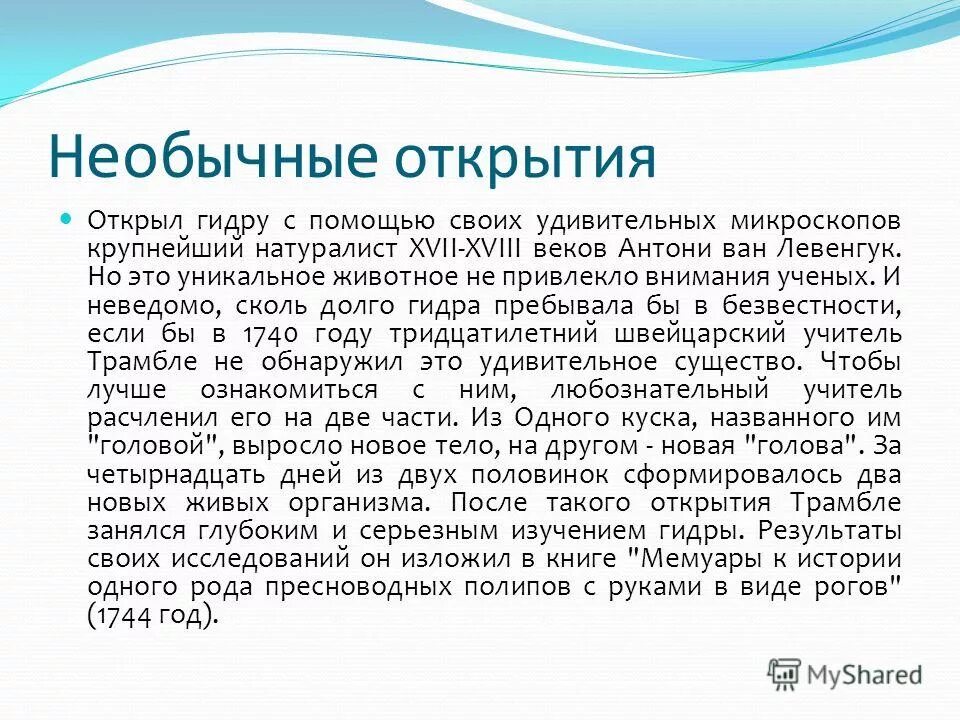 Необычные открытия

Открыл гидру с помощью своих удивительных микроскопов крупнейший натуралист XVII-XVIII веков Антони ван Левенгук. Но это уникальное животное не привлекло внимания ученых. И неведомо, сколь долго гидра пребывала бы в безвестности, если бы в 1740 году тридцатилетний швейцарский учитель Трамбле не обнаружил это удивительное существо. Чтобы лучше ознакомиться с ним, любознательный учитель расчленил его на две части. Из Одного куска, названного им "головой", выросло новое тело, на другом - новая "голова". За четырнадцать дней из двух половинок сформировалось два новых живых организма. После такого открытия Трамбле занялся глубоким и серьезным изучением гидры. Результаты своих исследований он изложил в книге "Мемуары к истории одного рода пресноводных полипов с руками в виде рогов" (1744 год).

MyShared